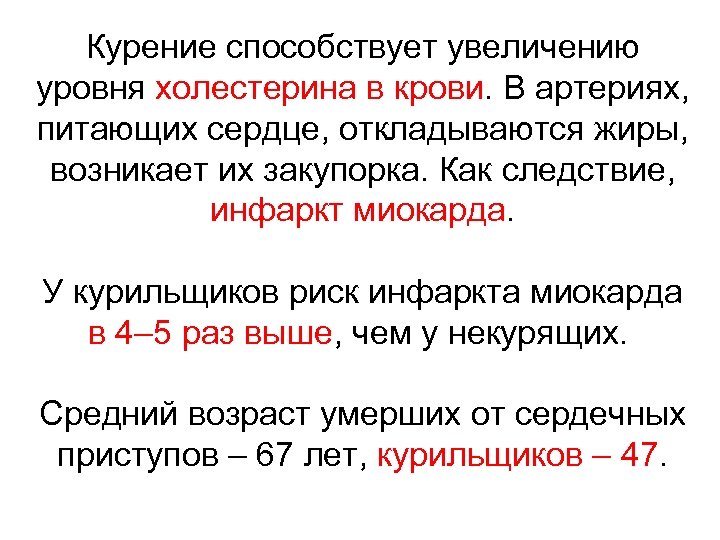 Курение способствует увеличению уровня холестерина в крови. В артериях, питающих сердце, откладываются жиры, возникает их закупорка. Как следствие, инфаркт миокарда.

У курильщиков риск инфаркта миокарда в 4–5 раз выше, чем у некурящих.

Средний возраст умерших от сердечных приступов – 67 лет, курильщиков – 47.